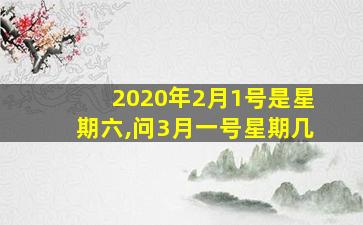 2020年2月1号是星期六,问3月一号星期几